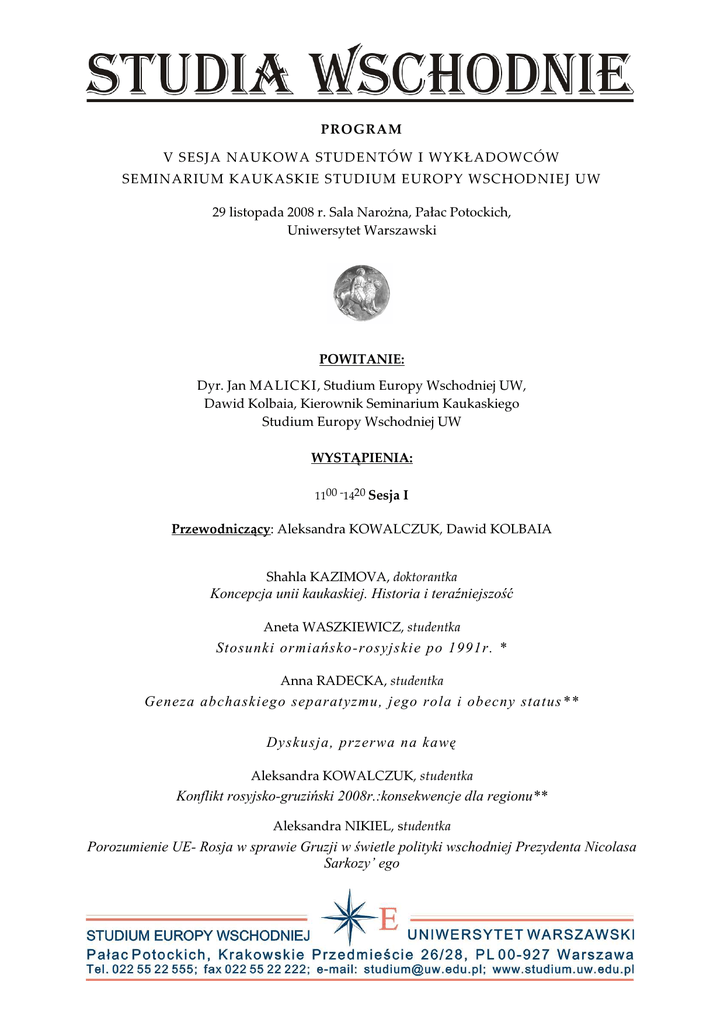 STUDIA WSCHODNIE

PROGRAM

V SESJA NAUKOWA STUDENTÓW I WYKŁADOWCÓW
SEMINARIUM KAUKASKIE STUDIUM EUROPY WSCHODNIEJ UW

29 listopada 2008 r. Sala Narożna, Pałac Potockich,
Uniwersytet Warszawski

POWITANIE:

Dyr. Jan MALICKI, Studium Europy Wschodniej UW,
Dawid Kolbaia, Kierownik Seminarium Kaukaskiego
Studium Europy Wschodniej UW

WYSTĄPIENIA:

$11^{00}$ -$14^{20}$ Sesja I

Przewodniczący: Aleksandra KOWALCZUK, Dawid KOLBAIA

Shahla KAZIMOVA, doktorantka
Koncepcja unii kaukaskiej. Historia i teraźniejszość

Aneta WASZKIEWICZ, studentka
Stosunki ormiańsko-rosyjskie po 1991r. *

Anna RADECKA, studentka
Geneza abchaskiego separatyzmu, jego rola i obecny status**

Dyskusja, przerwa na kawę

Aleksandra KOWALCZUK, studentka
Konflikt rosyjsko-gruziński 2008r.:konsekwencje dla regionu**

Aleksandra NIKIEL, studentka
Porozumienie UE- Rosja w sprawie Gruzji w świetle polityki wschodniej Prezydenta Nicolasa Sarkozy' ego

STUDIUM EUROPY WSCHODNIEJ E UNIWERSYTET WARSZAWSKI
Pałac Potockich, Krakowskie Przedmieście 26/28, PL 00-927 Warszawa
Tel. 022 55 22 555; fax 022 55 22 222; e-mail: studium@uw.edu.pl; www.studium.uw.edu.pl